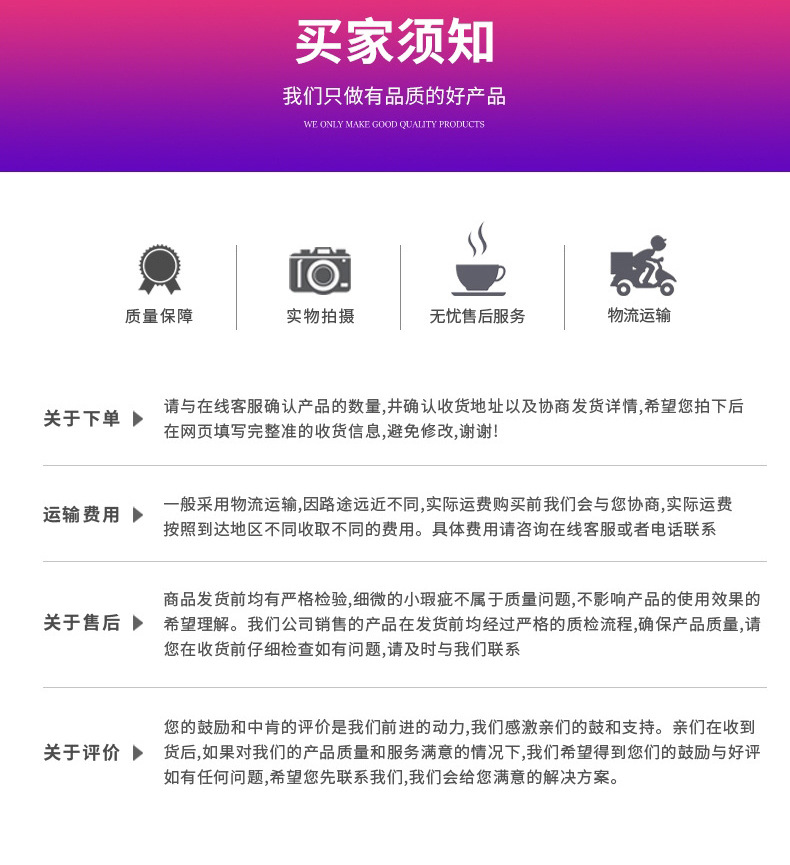 买家须知

我们只做有品质的好产品

WE ONLY MAKE GOOD QUALITY PRODUCTS

质量保障

实物拍摄

无忧售后服务

物流运输

关于下单

请与在线客服确认产品的数量,并确认收货地址以及协商发货详情,希望您拍下后在网页填写完整准的收货信息,避免修改,谢谢!

运输费用

一般采用物流运输,因路途远近不同,实际运费购买前我们会与您协商,实际运费按照到达地区不同收取不同的费用。具体费用请咨询在线客服或者电话联系

关于售后

商品发货前均有严格检验,细微的小瑕疵不属于质量问题,不影响产品的使用效果的希望理解。我们公司销售的产品在发货前均经过严格的质检流程,确保产品质量,请您在收货前仔细检查如有问题,请及时与我们联系

关于评价

您的鼓励和中肯的评价是我们前进的动力,我们感激亲们的鼓和支持。亲们在收到货后,如果对我们的产品质量和服务满意的情况下,我们希望得到您们的鼓励与好评如有任何问题,希望您先联系我们,我们会给您满意的解决方案。